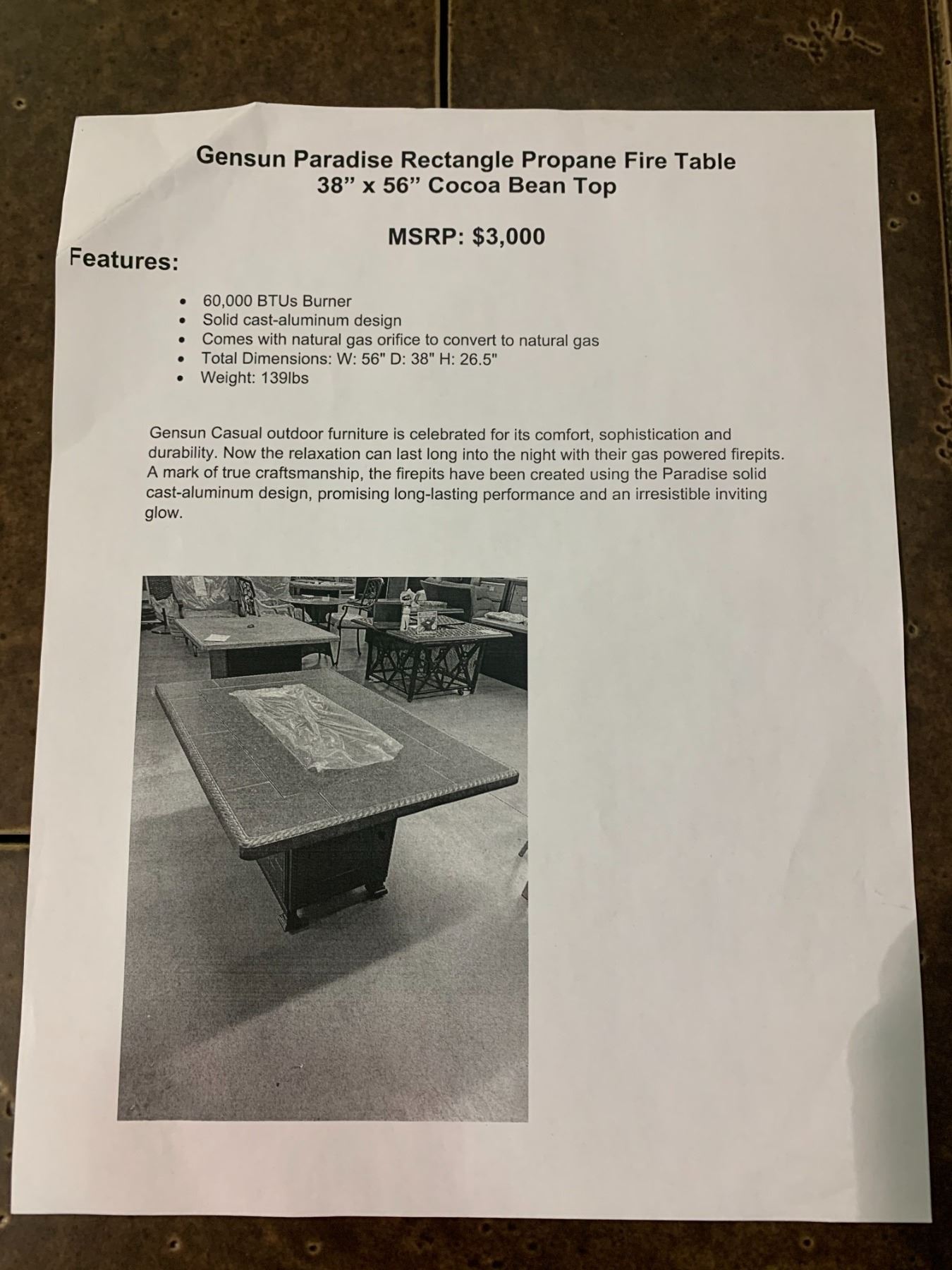 Gensun Paradise Rectangle Propane Fire Table
38” x 56” Cocoa Bean Top

MSRP: $3,000

Features:

• 60,000 BTUs Burner
• Solid cast-aluminum design
• Comes with natural gas orifice to convert to natural gas
• Total Dimensions: W: 56" D: 38" H: 26.5"
• Weight: 139lbs

Gensun Casual outdoor furniture is celebrated for its comfort, sophistication and durability. Now the relaxation can last long into the night with their gas powered firepits. A mark of true craftsmanship, the firepits have been created using the Paradise solid cast-aluminum design, promising long-lasting performance and an irresistible inviting glow.